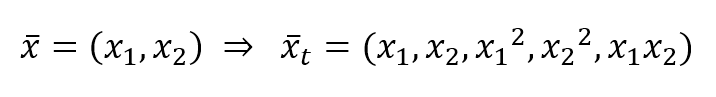 $\bar{x} = (x_1, x_2) \Rightarrow \bar{x}_t = (x_1, x_2, {x_1}^2, {x_2}^2, x_1 x_2)$